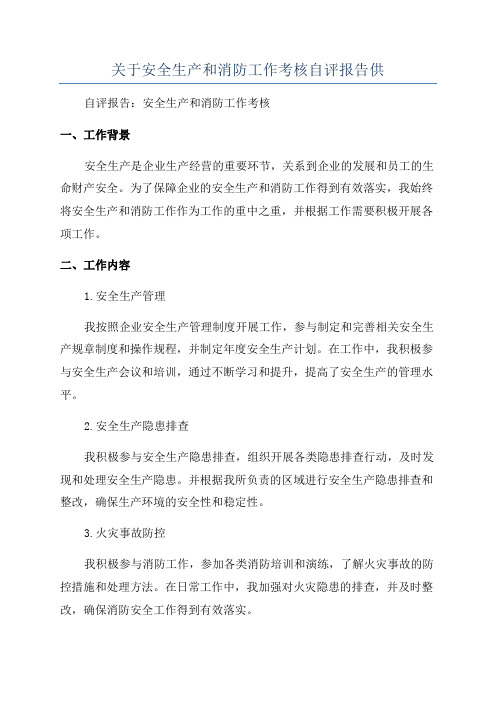 关于安全生产和消防工作考核自评报告供

自评报告：安全生产和消防工作考核

一、工作背景

安全生产是企业生产经营的重要环节，关系到企业的发展和员工的生命财产安全。为了保障企业的安全生产和消防工作得到有效落实，我始终将安全生产和消防工作作为工作的重中之重，并根据工作需要积极开展各项工作。

二、工作内容

1.安全生产管理

我按照企业安全生产管理制度开展工作，参与制定和完善相关安全生产规章制度和操作规程，并制定年度安全生产计划。在工作中，我积极参与安全生产会议和培训，通过不断学习和提升，提高了安全生产的管理水平。

2.安全生产隐患排查

我积极参与安全生产隐患排查，组织开展各类隐患排查行动，及时发现和处理安全生产隐患。并根据我所负责的区域进行安全生产隐患排查和整改，确保生产环境的安全性和稳定性。

3.火灾事故防控

我积极参与消防工作，参加各类消防培训和演练，了解火灾事故的防控措施和处理方法。在日常工作中，我加强对火灾隐患的排查，并及时整改，确保消防安全工作得到有效落实。